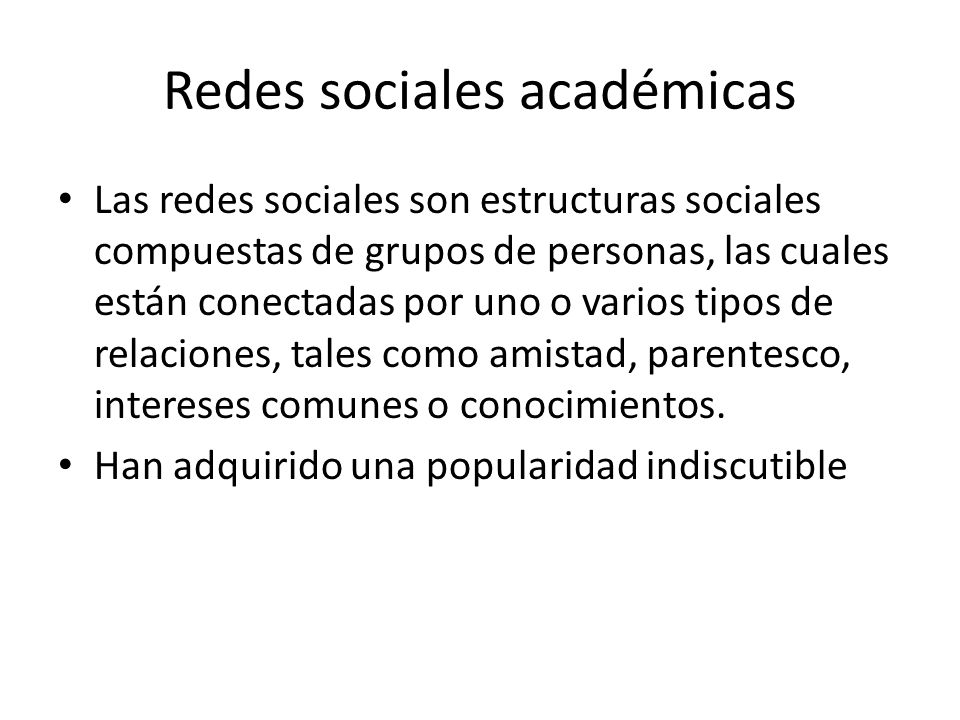 Redes sociales académicas

• Las redes sociales son estructuras sociales compuestas de grupos de personas, las cuales están conectadas por uno o varios tipos de relaciones, tales como amistad, parentesco, intereses comunes o conocimientos.

• Han adquirido una popularidad indiscutible